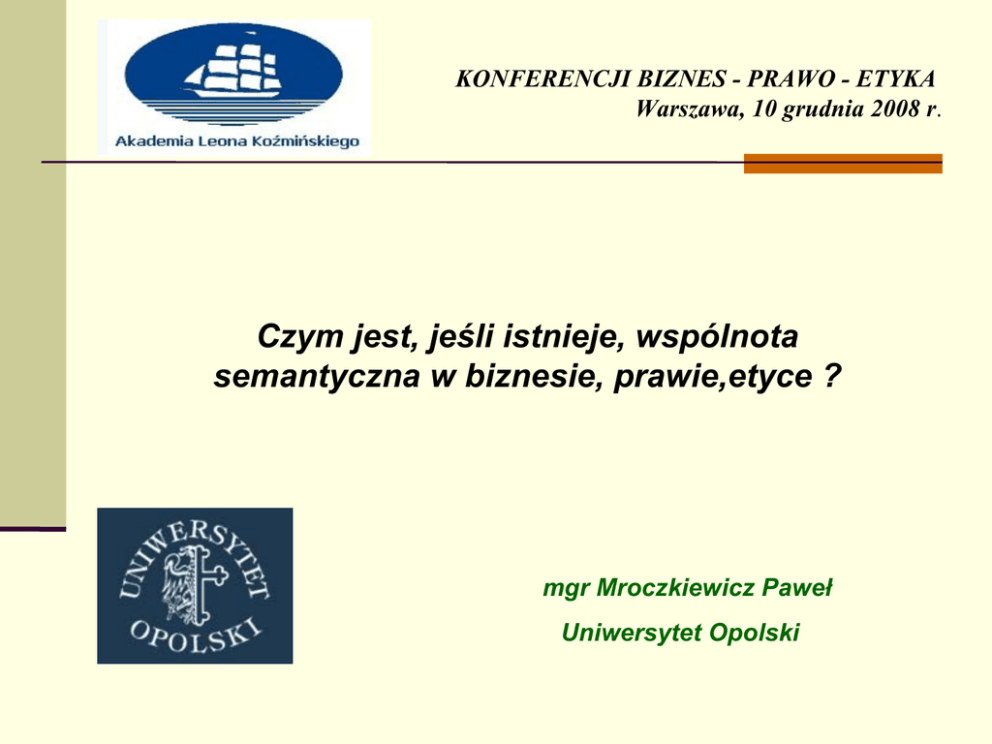 Akademia Leona Koźmińskiego

KONFERENCJI BIZNES - PRAWO - ETYKA
Warszawa, 10 grudnia 2008 r.

Czym jest, jeśli istnieje, wspólnota semantyczna w biznesie, prawie,etyce ?

UNIWERSYTET OPOLSKI

mgr Mroczkiewicz Paweł
Uniwersytet Opolski